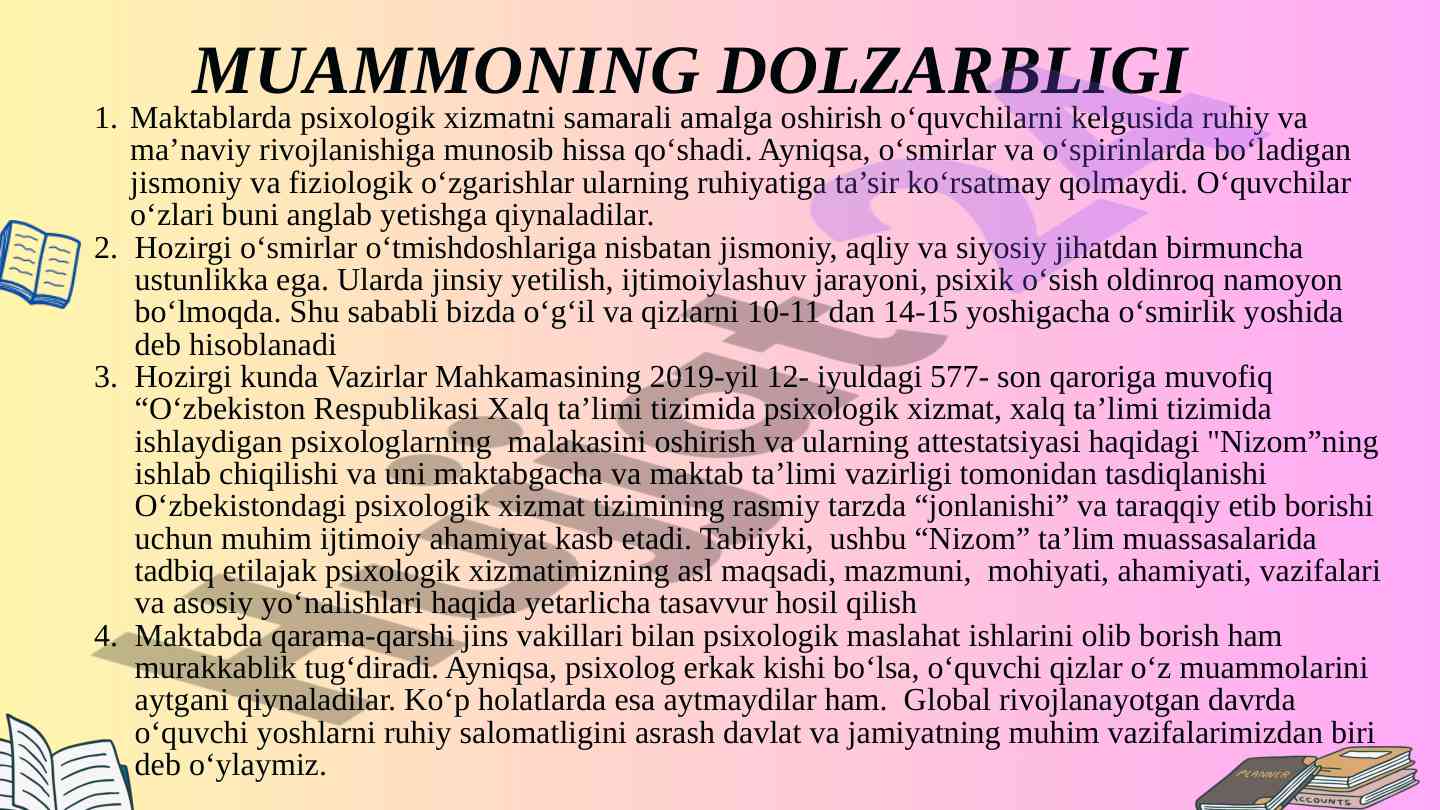 MUAMMONING DOLZARBLIGI

1. Maktablarda psixologik xizmatni samarali amalga oshirish o‘quvchilarni kelgusida ruhiy va ma’naviy rivojlanishiga munosib hissa qo‘shadi. Ayniqsa, o‘smirlar va o‘spirinlarda bo‘ladigan jismoniy va fiziologik o‘zgarishlar ularning ruhiyatiga ta’sir ko‘rsatmay qolmaydi. O‘quvchilar o‘zlari buni anglab yetishga qiynaladilar.
2. Hozirgi o‘smirlar o‘tmishdoshlariga nisbatan jismoniy, aqliy va siyosiy jihatdan birmuncha ustunlikka ega. Ularda jinsiy yetilish, ijtimoiylashuv jarayoni, psixik o‘sish oldinroq namoyon bo‘lmoqda. Shu sababli bizda o‘g‘il va qizlarni 10-11 dan 14-15 yoshigacha o‘smirlik yoshida deb hisoblanadi
3. Hozirgi kunda Vazirlar Mahkamasining 2019-yil 12- iyuldagi 577- son qaroriga muvofiq “O‘zbekiston Respublikasi Xalq ta’limi tizimida psixologik xizmat, xalq ta’limi tizimida ishlaydigan psixologlarning malakasini oshirish va ularning attestatsiyasi haqidagi "Nizom”ning ishlab chiqilishi va uni maktabgacha va maktab ta’limi vazirligi tomonidan tasdiqlanishi O‘zbekistondagi psixologik xizmat tizimining rasmiy tarzda “jonlanishi” va taraqqiy etib borishi uchun muhim ijtimoiy ahamiyat kasb etadi. Tabiiyki, ushbu “Nizom” ta’lim muassasalarida tadbiq etilajak psixologik xizmatimizning asl maqsadi, mazmuni, mohiyati, ahamiyati, vazifalari va asosiy yo‘nalishlari haqida yetarlicha tasavvur hosil qilish
4. Maktabda qarama-qarshi jins vakillari bilan psixologik maslahat ishlarini olib borish ham murakkablik tug‘diradi. Ayniqsa, psixolog erkak kishi bo‘lsa, o‘quvchi qizlar o‘z muammolarini aytgani qiynaladilar. Ko‘p holatlarda esa aytmaydilar ham. Global rivojlanayotgan davrda o‘quvchi yoshlarni ruhiy salomatligini asrash davlat va jamiyatning muhim vazifalarimizdan biri deb o‘ylaymiz.

PLANNER
ACCOUNTS